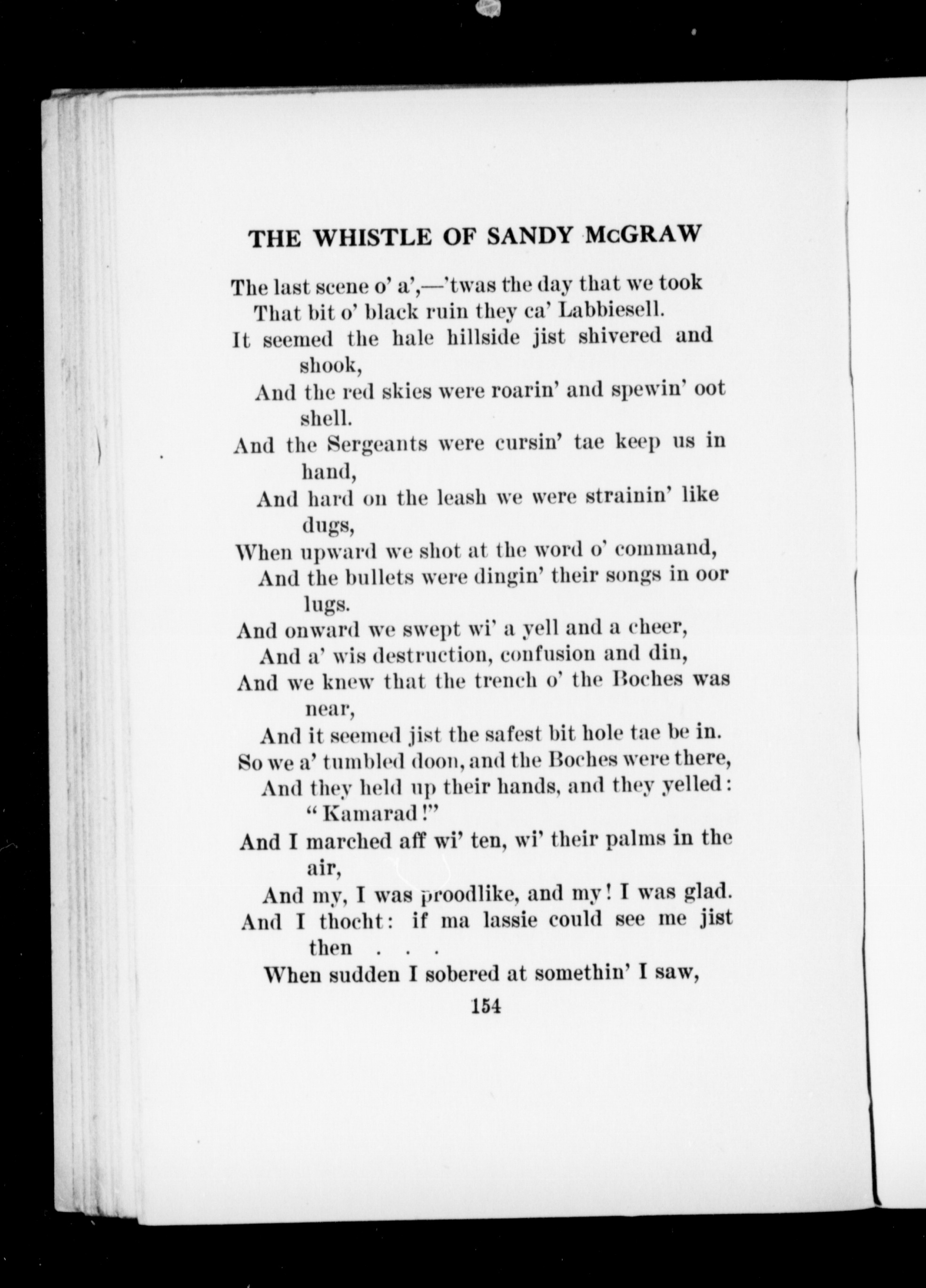 THE WHISTLE OF SANDY McGRAW

The last scene o' a',—'twas the day that we took
That bit o' black ruin they ca' Labbiesell.
It seemed the hale hillside jist shivered and shook,
And the red skies were roarin' and spewin' oot shell.
And the Sergeants were cursin' tae keep us in hand,
And hard on the leash we were strainin' like dugs,
When upward we shot at the word o' command,
And the bullets were dingin' their songs in oor lugs.
And onward we swept wi' a yell and a cheer,
And a' wis destruction, confusion and din,
And we knew that the trench o' the Boches was near,
And it seemed jist the safest bit hole tae be in.
So we a' tumbled doon, and the Boches were there,
And they held up their hands, and they yelled: "Kamarad!"
And I marched aff wi' ten, wi' their palms in the air,
And my, I was proodlike, and my! I was glad.
And I thocht: if ma lassie could see me jist then . . .
When sudden I sobered at somethin' I saw,

154